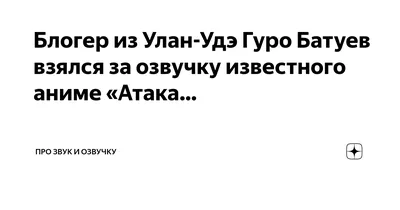 Блогер из Улан-Удэ Гуро Батуев взялся за озвучку известного аниме «Атака...

ПРО ЗВУК И ОЗВУЧКУ